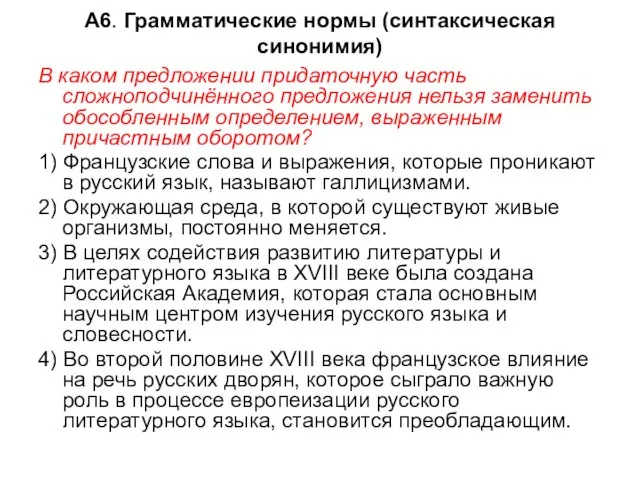 А6. Грамматические нормы (синтаксическая синонимия)

В каком предложении придаточную часть сложноподчинённого предложения нельзя заменить обособленным определением, выраженным причастным оборотом?

1) Французские слова и выражения, которые проникают в русский язык, называют галлицизмами.

2) Окружающая среда, в которой существуют живые организмы, постоянно меняется.

3) В целях содействия развитию литературы и литературного языка в XVIII веке была создана Российская Академия, которая стала основным научным центром изучения русского языка и словесности.

4) Во второй половине XVIII века французское влияние на речь русских дворян, которое сыграло важную роль в процессе европеизации русского литературного языка, становится преобладающим.